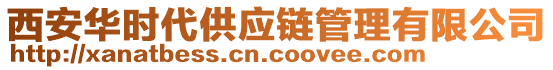 西安华时代供应链管理有限公司
http://xanatbess.cn.coovee.com